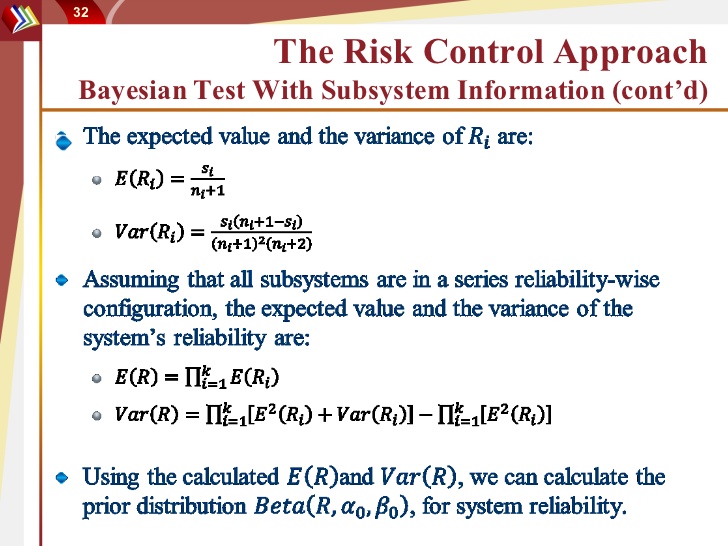 32

The Risk Control Approach
Bayesian Test With Subsystem Information (cont'd)

The expected value and the variance of $R_i$ are:

$E(R_i) = \frac{s_i}{n_i+1}$

$Var(R_i) = \frac{s_i(n_i+1-s_i)}{(n_i+1)^2(n_i+2)}$

Assuming that all subsystems are in a series reliability-wise configuration, the expected value and the variance of the system's reliability are:

$E(R) = \prod_{i=1}^{k} E(R_i)$

$Var(R) = \prod_{i=1}^{k}[E^2(R_i) + Var(R_i)] - \prod_{i=1}^{k}[E^2(R_i)]$

Using the calculated $E(R)$and $Var(R)$, we can calculate the prior distribution $Beta(R, \alpha_0, \beta_0)$, for system reliability.